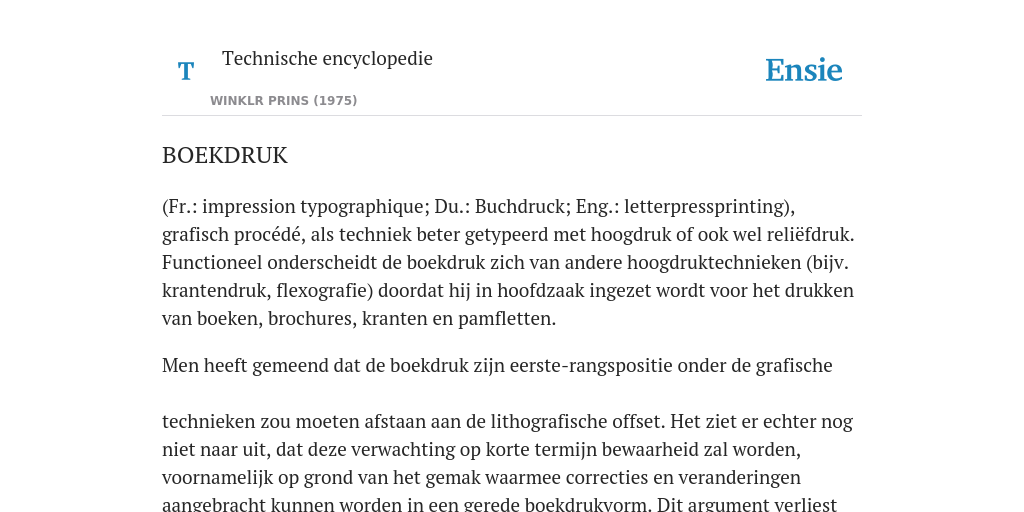 T Technische encyclopedie

WINKLR PRINS (1975)

Ensie

BOEKDRUK

(Fr.: impression typographique; Du.: Buchdruck; Eng.: letterpressprinting), grafisch procédé, als techniek beter getypeerd met hoogdruk of ook wel reliëfdruk. Functioneel onderscheidt de boekdruk zich van andere hoogdruktechnieken (bijv. krantendruk, flexografie) doordat hij in hoofdzaak ingezet wordt voor het drukken van boeken, brochures, kranten en pamfletten.

Men heeft gemeend dat de boekdruk zijn eerste-rangspositie onder de grafische

technieken zou moeten afstaan aan de lithografische offset. Het ziet er echter nog niet naar uit, dat deze verwachting op korte termijn bewaarheid zal worden, voornamelijk op grond van het gemak waarmee correcties en veranderingen aangebracht kunnen worden in een gerede boekdrukvorm. Dit argument verliest